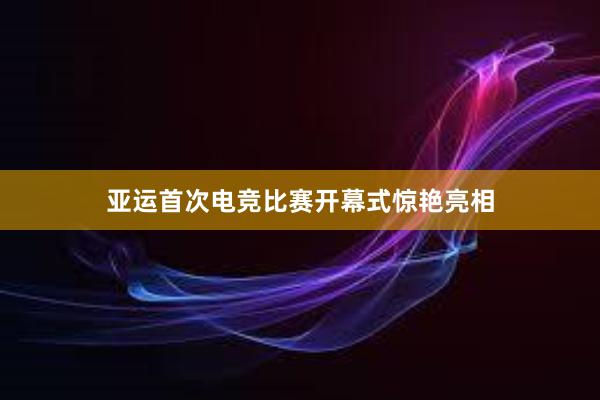 亚运首次电竞比赛开幕式惊艳亮相